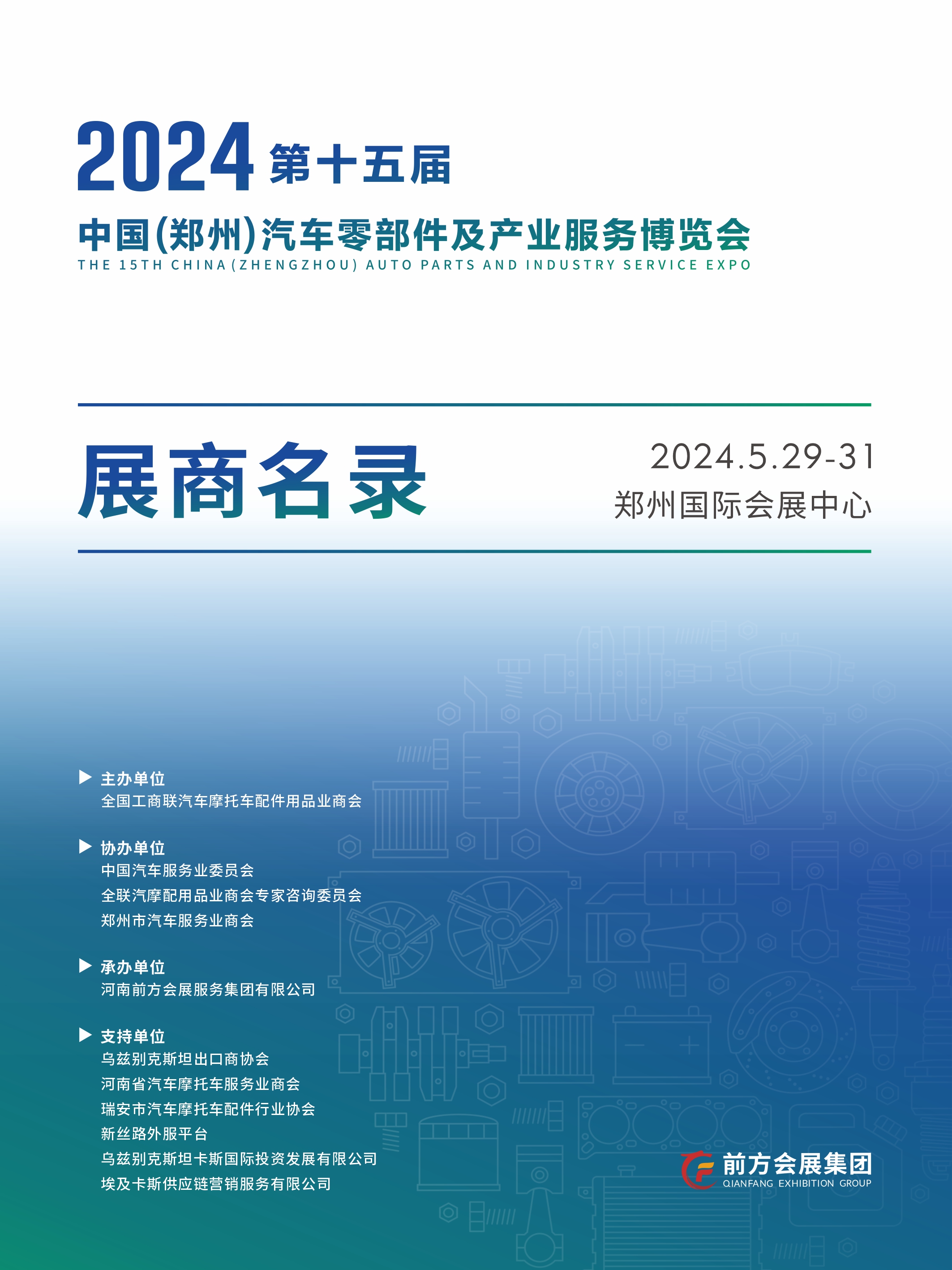 2024第十五届

中国(郑州)汽车零部件及产业服务博览会
THE 15TH CHINA (ZHENGZHOU) AUTO PARTS AND INDUSTRY SERVICE EXPO

展商名录

2024.5.29-31
郑州国际会展中心

▶ 主办单位
全国工商联汽车摩托车配件用品业商会

▶ 协办单位
中国汽车服务业委员会
全联汽摩配用品业商会专家咨询委员会
郑州市汽车服务业商会

▶ 承办单位
河南前方会展服务集团有限公司

▶ 支持单位
乌兹别克斯坦出口商协会
河南省汽车摩托车服务业商会
瑞安市汽车摩托车配件行业协会
新丝路外服平台
乌兹别克斯坦卡斯国际投资发展有限公司
埃及卡斯供应链营销服务有限公司

前方会展集团
QIANFANG EXHIBITION GROUP